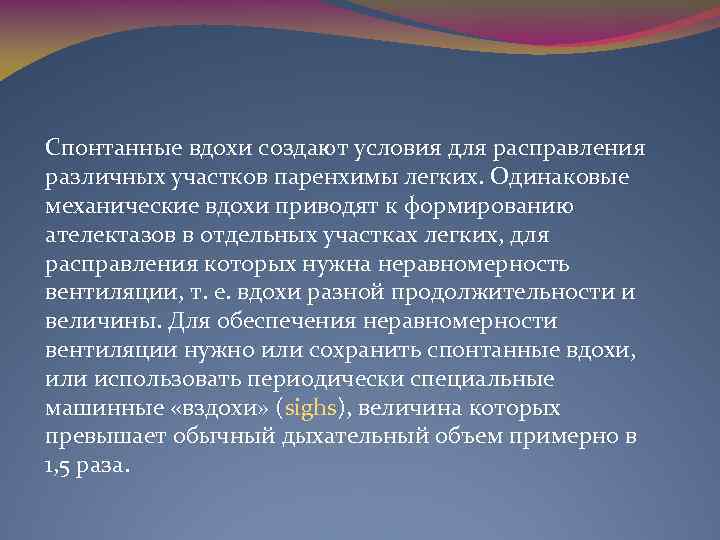 Спонтанные вдохи создают условия для расправления различных участков паренхимы легких. Одинаковые механические вдохи приводят к формированию ателектазов в отдельных участках легких, для расправления которых нужна неравномерность вентиляции, т. е. вдохи разной продолжительности и величины. Для обеспечения неравномерности вентиляции нужно или сохранить спонтанные вдохи, или использовать периодически специальные машинные «вздохи» (sighs), величина которых превышает обычный дыхательный объем примерно в 1,5 раза.